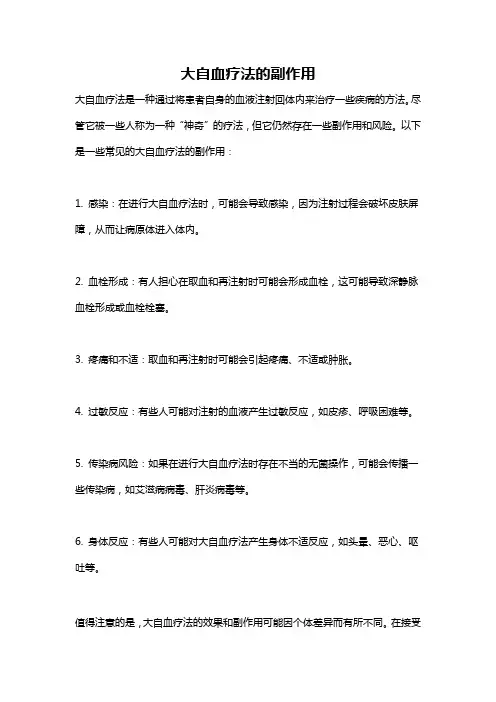 大自血疗法的副作用

大自血疗法是一种通过将患者自身的血液注射回体内来治疗一些疾病的方法。尽管它被一些人称为一种“神奇”的疗法，但它仍然存在一些副作用和风险。以下是一些常见的大自血疗法的副作用：

1. 感染：在进行大自血疗法时，可能会导致感染，因为注射过程会破坏皮肤屏障，从而让病原体进入体内。

2. 血栓形成：有人担心在取血和再注射时可能会形成血栓，这可能导致深静脉血栓形成或血栓栓塞。

3. 疼痛和不适：取血和再注射时可能会引起疼痛、不适或肿胀。

4. 过敏反应：有些人可能对注射的血液产生过敏反应，如皮疹、呼吸困难等。

5. 传染病风险：如果在进行大自血疗法时存在不当的无菌操作，可能会传播一些传染病，如艾滋病病毒、肝炎病毒等。

6. 身体反应：有些人可能对大自血疗法产生身体不适反应，如头晕、恶心、呕吐等。

值得注意的是，大自血疗法的效果和副作用可能因个体差异而有所不同。在接受